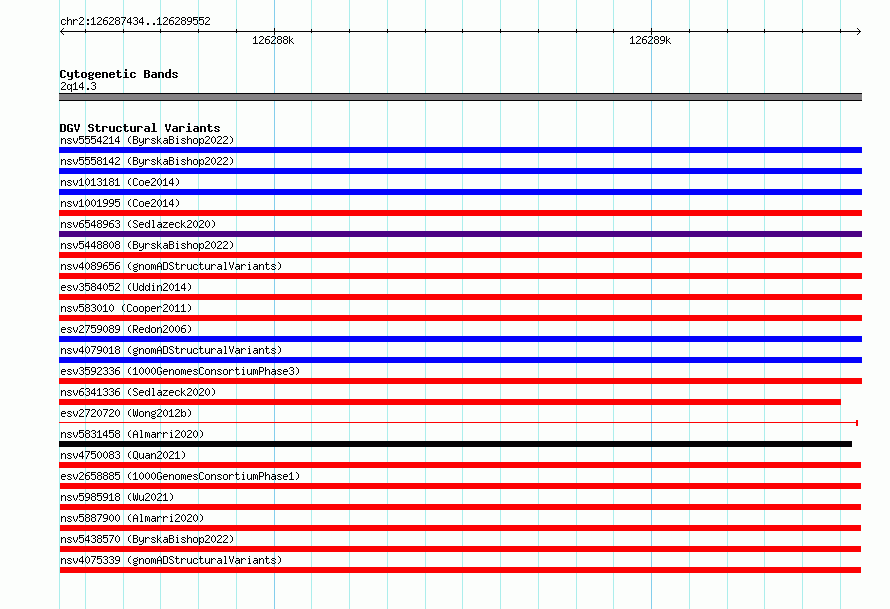 chr2:126287434..126289552

126288k

126289k

Cytogenetic Bands
2q14.3

DGV Structural Variants
nsv5554214 (ByrskaBishop2022)
nsv5558142 (ByrskaBishop2022)
nsv1013181 (Coe2014)
nsv1001995 (Coe2014)
nsv6548963 (Sedlazeck2020)
nsv5448808 (ByrskaBishop2022)
nsv4089656 (gnomADStructuralVariants)
esv3584052 (Uddin2014)
nsv583010 (Cooper2011)
esv2759089 (Redon2006)
nsv4079018 (gnomADStructuralVariants)
esv3592336 (1000GenomesConsortiumPhase3)
nsv6341336 (Sedlazeck2020)
esv2720720 (Wong2012b)
nsv5831458 (Almarri2020)
nsv4750083 (Quan2021)
esv2658885 (1000GenomesConsortiumPhase1)
nsv5985918 (Wu2021)
nsv5887900 (Almarri2020)
nsv5438570 (ByrskaBishop2022)
nsv4075339 (gnomADStructuralVariants)